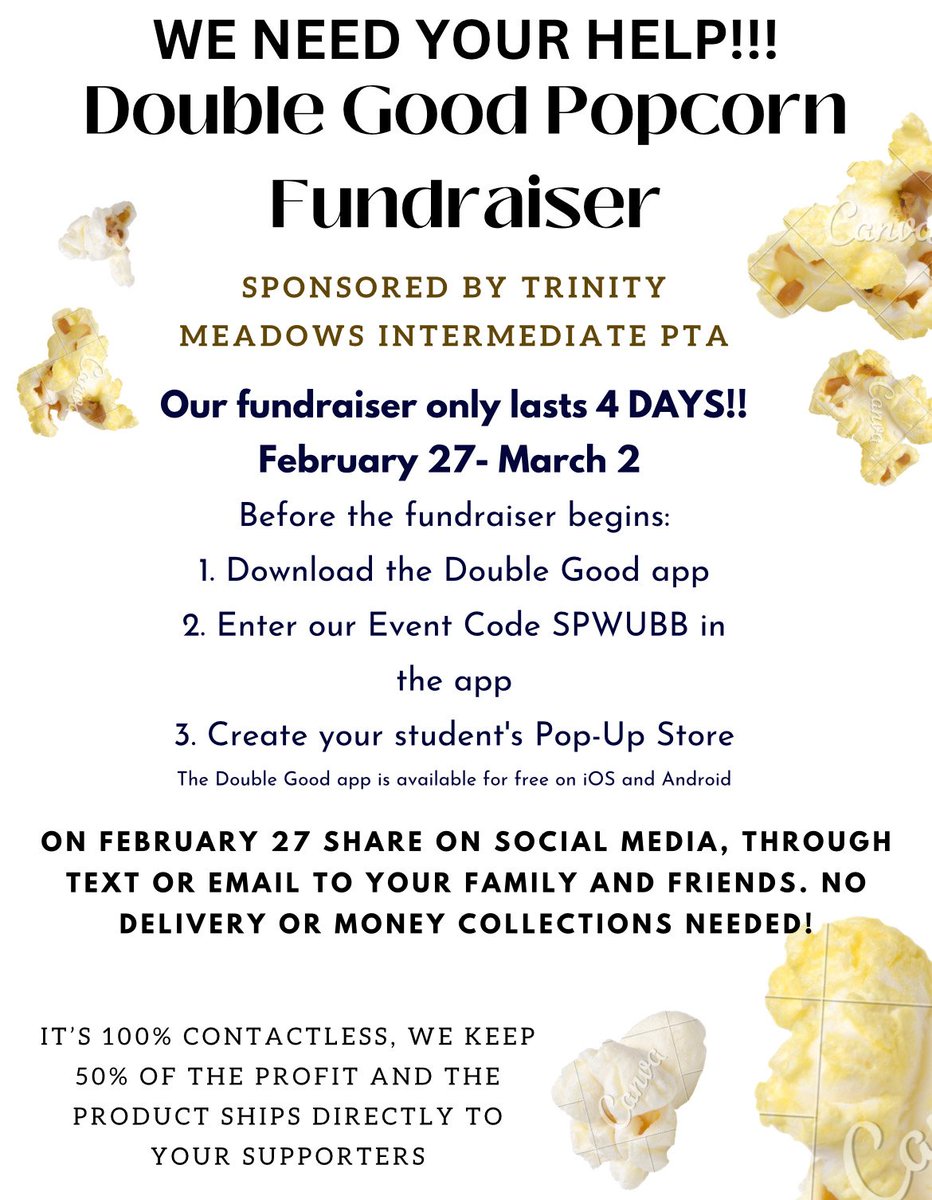 WE NEED YOUR HELP!!!
Double Good Popcorn Fundraiser

SPONSORED BY TRINITY MEADOWS INTERMEDIATE PTA

Our fundraiser only lasts 4 DAYS!!
February 27- March 2

Before the fundraiser begins:
1. Download the Double Good app
2. Enter our Event Code SPWUBB in the app
3. Create your student's Pop-Up Store
The Double Good app is available for free on iOS and Android

ON FEBRUARY 27 SHARE ON SOCIAL MEDIA, THROUGH TEXT OR EMAIL TO YOUR FAMILY AND FRIENDS. NO DELIVERY OR MONEY COLLECTIONS NEEDED!

IT'S 100% CONTACTLESS, WE KEEP 50% OF THE PROFIT AND THE PRODUCT SHIPS DIRECTLY TO YOUR SUPPORTERS

Canva
Canva
Canva
Canva